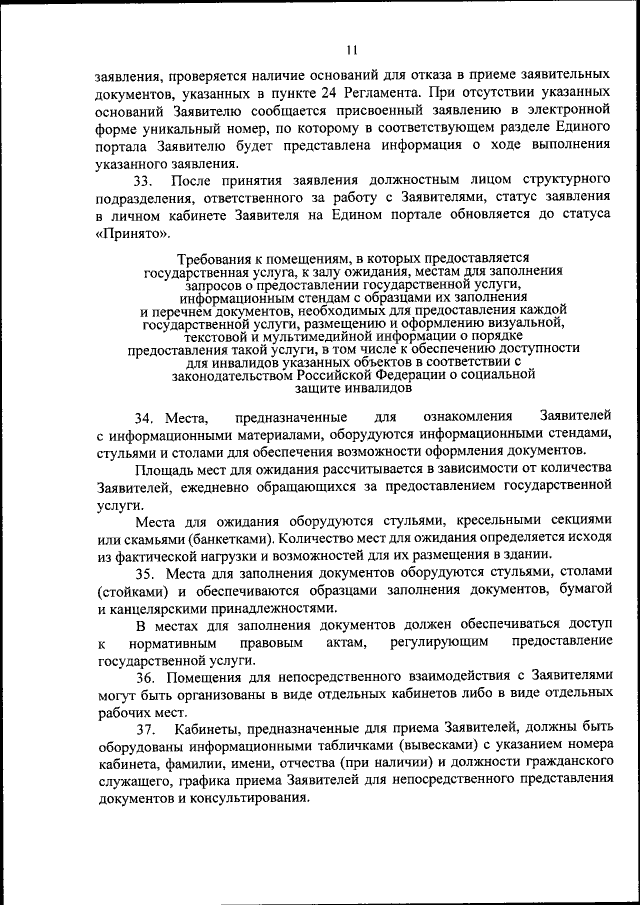 11

заявления, проверяется наличие оснований для отказа в приеме заявительных документов, указанных в пункте 24 Регламента. При отсутствии указанных оснований Заявителю сообщается присвоенный заявлению в электронной форме уникальный номер, по которому в соответствующем разделе Единого портала Заявителю будет представлена информация о ходе выполнения указанного заявления.

33. После принятия заявления должностным лицом структурного подразделения, ответственного за работу с Заявителями, статус заявления в личном кабинете Заявителя на Едином портале обновляется до статуса «Принято».

Требования к помещениям, в которых предоставляется государственная услуга, к залу ожидания, местам для заполнения запросов о предоставлении государственной услуги, информационным стендам с образцами их заполнения и перечнем документов, необходимых для предоставления каждой государственной услуги, размещению и оформлению визуальной, текстовой и мультимедийной информации о порядке предоставления такой услуги, в том числе к обеспечению доступности для инвалидов указанных объектов в соответствии с законодательством Российской Федерации о социальной защите инвалидов

34. Места, предназначенные для ознакомления Заявителей с информационными материалами, оборудуются информационными стендами, стульями и столами для обеспечения возможности оформления документов.

Площадь мест для ожидания рассчитывается в зависимости от количества Заявителей, ежедневно обращающихся за предоставлением государственной услуги.

Места для ожидания оборудуются стульями, кресельными секциями или скамьями (банкетками). Количество мест для ожидания определяется исходя из фактической нагрузки и возможностей для их размещения в здании.

35. Места для заполнения документов оборудуются стульями, столами (стойками) и обеспечиваются образцами заполнения документов, бумагой и канцелярскими принадлежностями.

В местах для заполнения документов должен обеспечиваться доступ к нормативным правовым актам, регулирующим предоставление государственной услуги.

36. Помещения для непосредственного взаимодействия с Заявителями могут быть организованы в виде отдельных кабинетов либо в виде отдельных рабочих мест.

37. Кабинеты, предназначенные для приема Заявителей, должны быть оборудованы информационными табличками (вывесками) с указанием номера кабинета, фамилии, имени, отчества (при наличии) и должности гражданского служащего, графика приема Заявителей для непосредственного представления документов и консультирования.